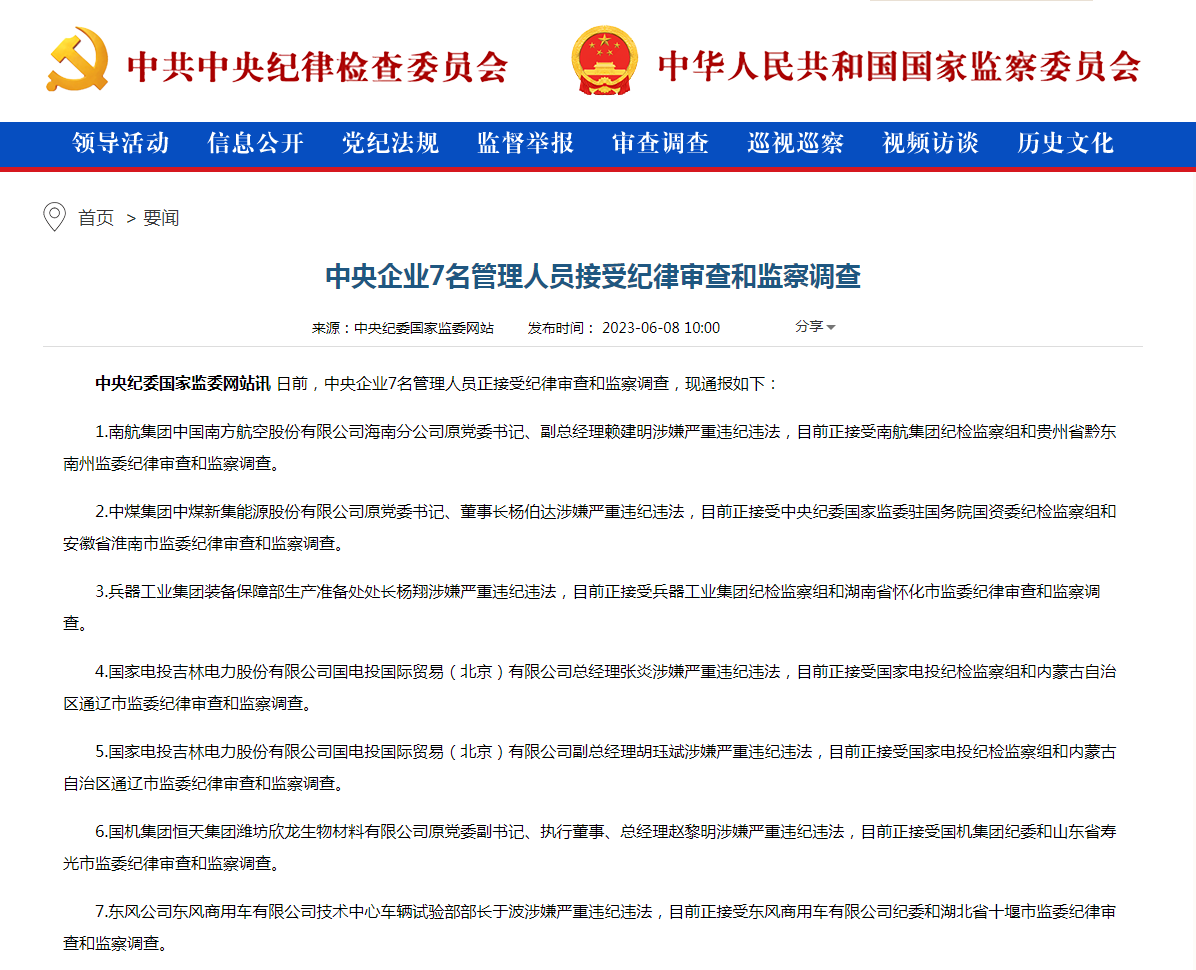 中共中央纪律检查委员会

中华人民共和国国家监察委员会

领导活动 信息公开 党纪法规 监督举报 审查调查 巡视巡察 视频访谈 历史文化

首页 > 要闻

中央企业7名管理人员接受纪律审查和监察调查

来源：中央纪委国家监委网站 发布时间：2023-06-08 10:00 分享

中央纪委国家监委网站讯 日前，中央企业7名管理人员正接受纪律审查和监察调查，现通报如下：

1.南航集团中国南方航空股份有限公司海南分公司原党委书记、副总经理赖建明涉嫌严重违纪违法，目前正接受南航集团纪检监察组和贵州省黔东南州监委纪律审查和监察调查。

2.中煤集团中煤新集能源股份有限公司原党委书记、董事长杨伯达涉嫌严重违纪违法，目前正接受中央纪委国家监委驻国务院国资委纪检监察组和安徽省淮南市监委纪律审查和监察调查。

3.兵器工业集团装备保障部生产准备处处长杨翔涉嫌严重违纪违法，目前正接受兵器工业集团纪检监察组和湖南省怀化市监委纪律审查和监察调查。

4.国家电投吉林电力股份有限公司国电投国际贸易（北京）有限公司总经理张炎涉嫌严重违纪违法，目前正接受国家电投纪检监察组和内蒙古自治区通辽市监委纪律审查和监察调查。

5.国家电投吉林电力股份有限公司国电投国际贸易（北京）有限公司副总经理胡珏斌涉嫌严重违纪违法，目前正接受国家电投纪检监察组和内蒙古自治区通辽市监委纪律审查和监察调查。

6.国机集团恒天集团潍坊欣龙生物材料有限公司原党委副书记、执行董事、总经理赵黎明涉嫌严重违纪违法，目前正接受国机集团纪委和山东省寿光市监委纪律审查和监察调查。

7.东风公司东风商用车有限公司技术中心车辆试验部部长于波涉嫌严重违纪违法，目前正接受东风商用车有限公司纪委和湖北省十堰市监委纪律审查和监察调查。